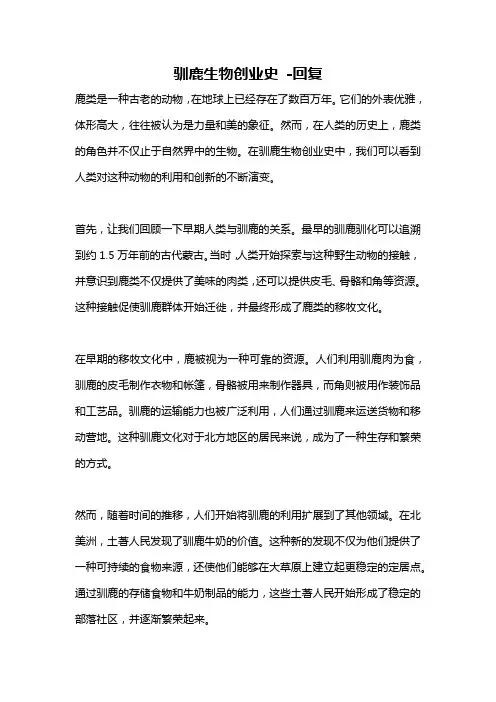 驯鹿生物创业史 -回复

鹿类是一种古老的动物，在地球上已经存在了数百万年。它们的外表优雅，体形高大，往往被认为是力量和美的象征。然而，在人类的历史上，鹿类的角色并不仅止于自然界中的生物。在驯鹿生物创业史中，我们可以看到人类对这种动物的利用和创新的不断演变。

首先，让我们回顾一下早期人类与驯鹿的关系。最早的驯鹿驯化可以追溯到约 1.5 万年前的古代蒙古。当时，人类开始探索与这种野生动物的接触，并意识到鹿类不仅提供了美味的肉类，还可以提供皮毛、骨骼和角等资源。这种接触促使驯鹿群体开始迁徙，并最终形成了鹿类的移牧文化。

在早期的移牧文化中，鹿被视为一种可靠的资源。人们利用驯鹿肉为食，驯鹿的皮毛制作衣物和帐篷，骨骼被用来制作器具，而角则被用作装饰品和工艺品。驯鹿的运输能力也被广泛利用，人们通过驯鹿来运送货物和移动营地。这种驯鹿文化对于北方地区的居民来说，成为了一种生存和繁荣的方式。

然而，随着时间的推移，人们开始将驯鹿的利用扩展到了其他领域。在北美洲，土著人民发现了驯鹿牛奶的价值。这种新的发现不仅为他们提供了一种可持续的食物来源，还使他们能够在大草原上建立起更稳定的定居点。通过驯鹿的存储食物和牛奶制品的能力，这些土著人民开始形成了稳定的部落社区，并逐渐繁荣起来。